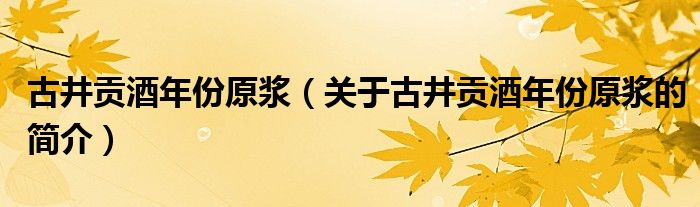 古井贡酒年份原浆（关于古井贡酒年份原浆的简介）